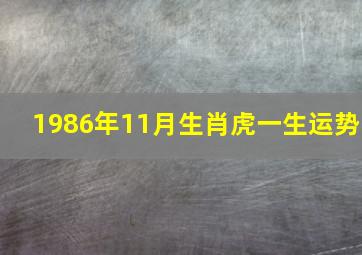 1986年11月生肖虎一生运势